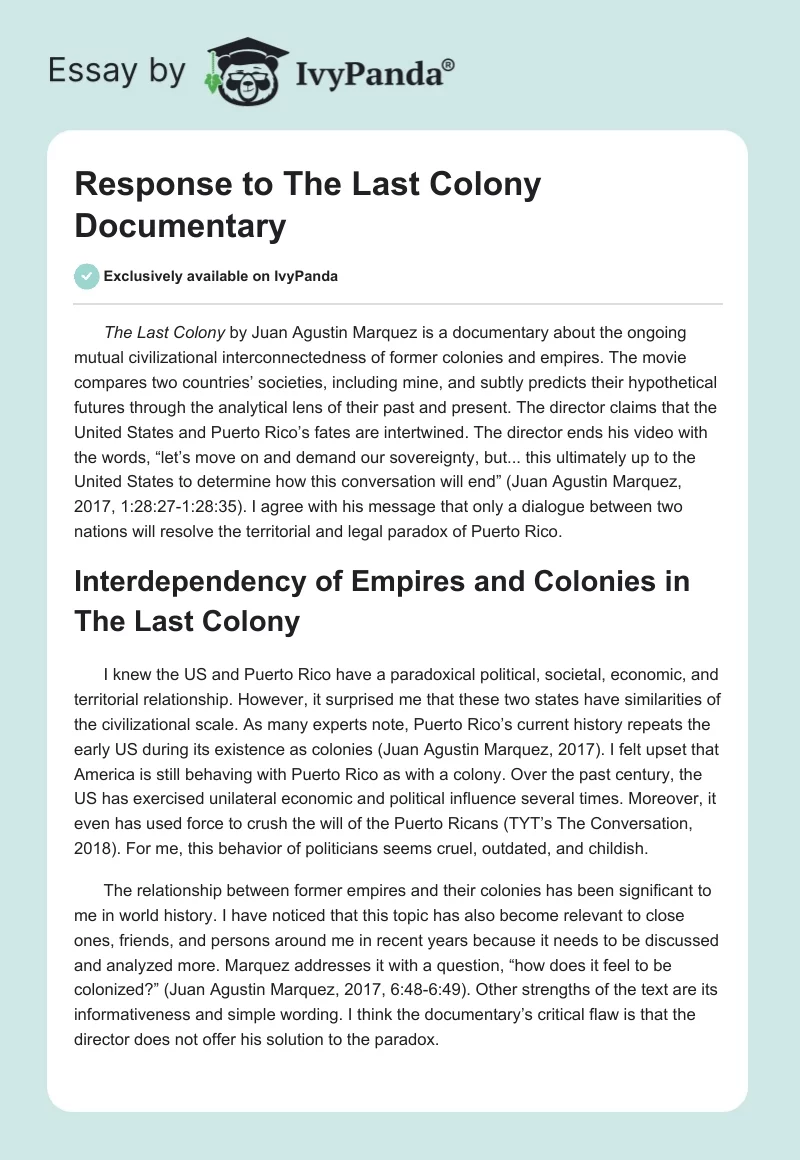 Essay by IvyPanda®

Response to The Last Colony Documentary

Exclusively available on IvyPanda

The Last Colony by Juan Agustin Marquez is a documentary about the ongoing mutual civilizational interconnectedness of former colonies and empires. The movie compares two countries' societies, including mine, and subtly predicts their hypothetical futures through the analytical lens of their past and present. The director claims that the United States and Puerto Rico's fates are intertwined. The director ends his video with the words, "let's move on and demand our sovereignty, but... this ultimately up to the United States to determine how this conversation will end" (Juan Agustin Marquez, 2017, 1:28:27-1:28:35). I agree with his message that only a dialogue between two nations will resolve the territorial and legal paradox of Puerto Rico.

Interdependency of Empires and Colonies in The Last Colony

I knew the US and Puerto Rico have a paradoxical political, societal, economic, and territorial relationship. However, it surprised me that these two states have similarities of the civilizational scale. As many experts note, Puerto Rico's current history repeats the early US during its existence as colonies (Juan Agustin Marquez, 2017). I felt upset that America is still behaving with Puerto Rico as with a colony. Over the past century, the US has exercised unilateral economic and political influence several times. Moreover, it even has used force to crush the will of the Puerto Ricans (TYT's The Conversation, 2018). For me, this behavior of politicians seems cruel, outdated, and childish.

The relationship between former empires and their colonies has been significant to me in world history. I have noticed that this topic has also become relevant to close ones, friends, and persons around me in recent years because it needs to be discussed and analyzed more. Marquez addresses it with a question, "how does it feel to be colonized?" (Juan Agustin Marquez, 2017, 6:48-6:49). Other strengths of the text are its informativeness and simple wording. I think the documentary's critical flaw is that the director does not offer his solution to the paradox.